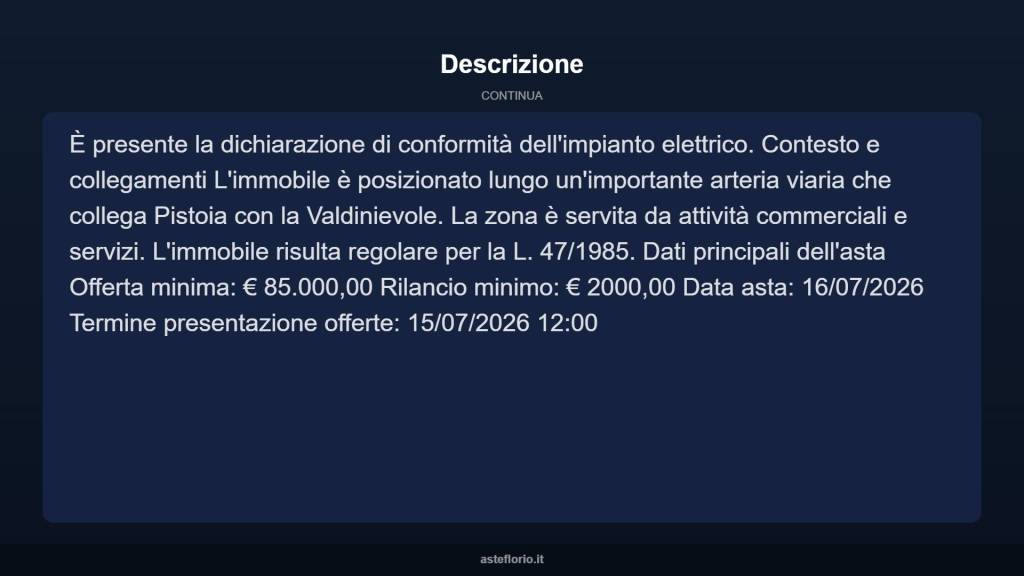 Descrizione

CONTINUA

È presente la dichiarazione di conformità dell'impianto elettrico. Contesto e collegamenti L'immobile è posizionato lungo un'importante arteria viaria che collega Pistoia con la Valdinievole. La zona è servita da attività commerciali e servizi. L'immobile risulta regolare per la L. 47/1985. Dati principali dell'asta Offerta minima: € 85.000,00 Rilancio minimo: € 2000,00 Data asta: 16/07/2026 Termine presentazione offerte: 15/07/2026 12:00

asteflorio.it